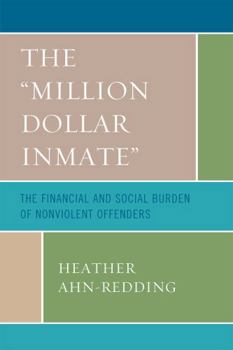 THE "MILLION DOLLAR INMATE"

THE FINANCIAL AND SOCIAL BURDEN OF NONVIOLENT OFFENDERS

HEATHER AHN-REDDING